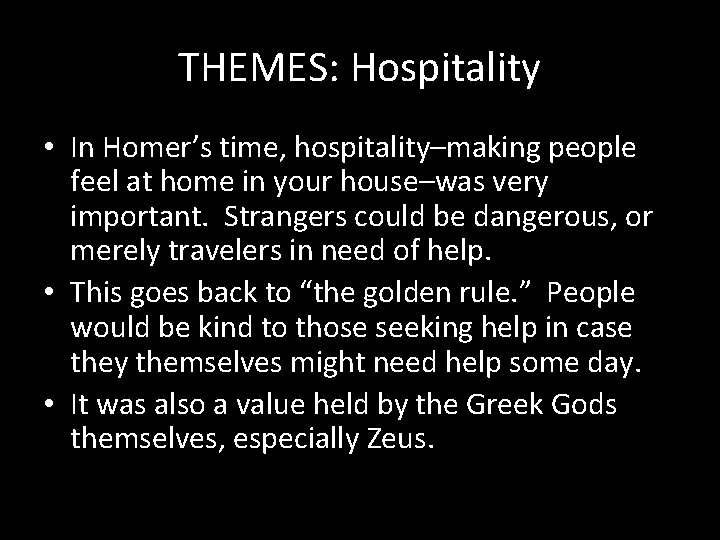 THEMES: Hospitality

• In Homer's time, hospitality–making people feel at home in your house–was very important. Strangers could be dangerous, or merely travelers in need of help.
• This goes back to "the golden rule." People would be kind to those seeking help in case they themselves might need help some day.
• It was also a value held by the Greek Gods themselves, especially Zeus.